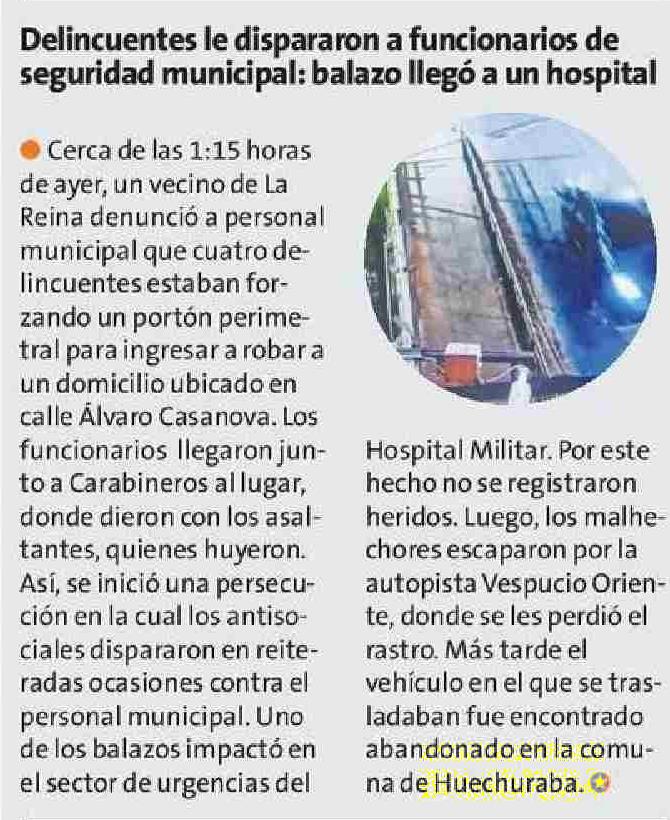 Delincuentes le dispararon a funcionarios de seguridad municipal: balazo llegó a un hospital

Cerca de las 1:15 horas de ayer, un vecino de La Reina denunció a personal municipal que cuatro delincuentes estaban forzando un portón perimetral para ingresar a robar a un domicilio ubicado en calle Álvaro Casanova. Los funcionarios llegaron junto a Carabineros al lugar, donde dieron con los asaltantes, quienes huyeron. Así, se inició una persecución en la cual los antisociales dispararon en reiteradas ocasiones contra el personal municipal. Uno de los balazos impactó en el sector de urgencias del Hospital Militar. Por este hecho no se registraron heridos. Luego, los malhechores escaparon por la autopista Vespucio Oriente, donde se les perdió el rastro. Más tarde el vehículo en el que se trasladaban fue encontrado abandonado en la comuna de Huechuraba.